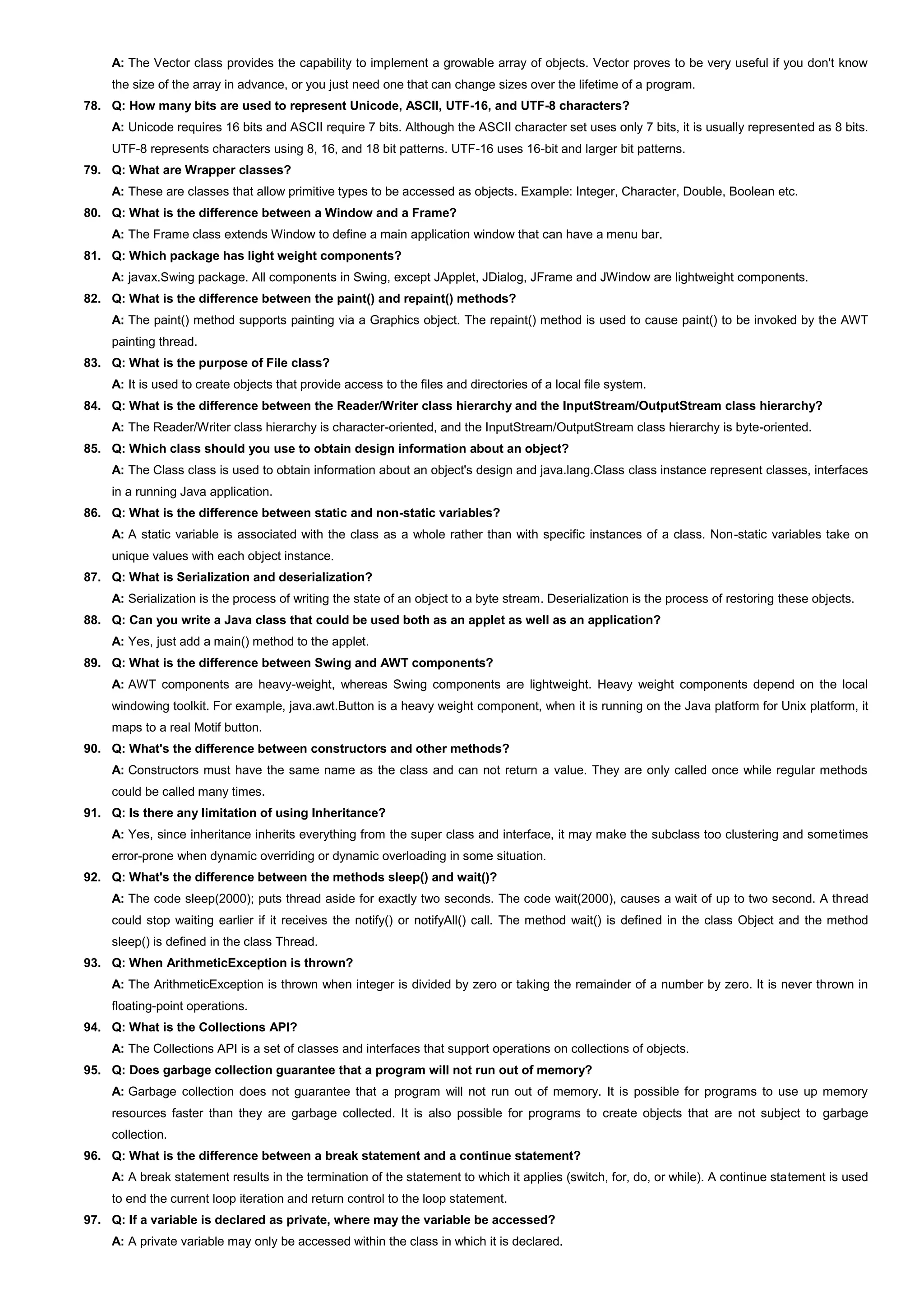 A: The Vector class provides the capability to implement a growable array of objects. Vector proves to be very useful if you don't know the size of the array in advance, or you just need one that can change sizes over the lifetime of a program.

78. Q: How many bits are used to represent Unicode, ASCII, UTF-16, and UTF-8 characters?
A: Unicode requires 16 bits and ASCII require 7 bits. Although the ASCII character set uses only 7 bits, it is usually represented as 8 bits. UTF-8 represents characters using 8, 16, and 18 bit patterns. UTF-16 uses 16-bit and larger bit patterns.

79. Q: What are Wrapper classes?
A: These are classes that allow primitive types to be accessed as objects. Example: Integer, Character, Double, Boolean etc.

80. Q: What is the difference between a Window and a Frame?
A: The Frame class extends Window to define a main application window that can have a menu bar.

81. Q: Which package has light weight components?
A: javax.Swing package. All components in Swing, except JApplet, JDialog, JFrame and JWindow are lightweight components.

82. Q: What is the difference between the paint() and repaint() methods?
A: The paint() method supports painting via a Graphics object. The repaint() method is used to cause paint() to be invoked by the AWT painting thread.

83. Q: What is the purpose of File class?
A: It is used to create objects that provide access to the files and directories of a local file system.

84. Q: What is the difference between the Reader/Writer class hierarchy and the InputStream/OutputStream class hierarchy?
A: The Reader/Writer class hierarchy is character-oriented, and the InputStream/OutputStream class hierarchy is byte-oriented.

85. Q: Which class should you use to obtain design information about an object?
A: The Class class is used to obtain information about an object's design and java.lang.Class class instance represent classes, interfaces in a running Java application.

86. Q: What is the difference between static and non-static variables?
A: A static variable is associated with the class as a whole rather than with specific instances of a class. Non-static variables take on unique values with each object instance.

87. Q: What is Serialization and deserialization?
A: Serialization is the process of writing the state of an object to a byte stream. Deserialization is the process of restoring these objects.

88. Q: Can you write a Java class that could be used both as an applet as well as an application?
A: Yes, just add a main() method to the applet.

89. Q: What is the difference between Swing and AWT components?
A: AWT components are heavy-weight, whereas Swing components are lightweight. Heavy weight components depend on the local windowing toolkit. For example, java.awt.Button is a heavy weight component, when it is running on the Java platform for Unix platform, it maps to a real Motif button.

90. Q: What's the difference between constructors and other methods?
A: Constructors must have the same name as the class and can not return a value. They are only called once while regular methods could be called many times.

91. Q: Is there any limitation of using Inheritance?
A: Yes, since inheritance inherits everything from the super class and interface, it may make the subclass too clustering and sometimes error-prone when dynamic overriding or dynamic overloading in some situation.

92. Q: What's the difference between the methods sleep() and wait()?
A: The code sleep(2000); puts thread aside for exactly two seconds. The code wait(2000), causes a wait of up to two second. A thread could stop waiting earlier if it receives the notify() or notifyAll() call. The method wait() is defined in the class Object and the method sleep() is defined in the class Thread.

93. Q: When ArithmeticException is thrown?
A: The ArithmeticException is thrown when integer is divided by zero or taking the remainder of a number by zero. It is never thrown in floating-point operations.

94. Q: What is the Collections API?
A: The Collections API is a set of classes and interfaces that support operations on collections of objects.

95. Q: Does garbage collection guarantee that a program will not run out of memory?
A: Garbage collection does not guarantee that a program will not run out of memory. It is possible for programs to use up memory resources faster than they are garbage collected. It is also possible for programs to create objects that are not subject to garbage collection.

96. Q: What is the difference between a break statement and a continue statement?
A: A break statement results in the termination of the statement to which it applies (switch, for, do, or while). A continue statement is used to end the current loop iteration and return control to the loop statement.

97. Q: If a variable is declared as private, where may the variable be accessed?
A: A private variable may only be accessed within the class in which it is declared.